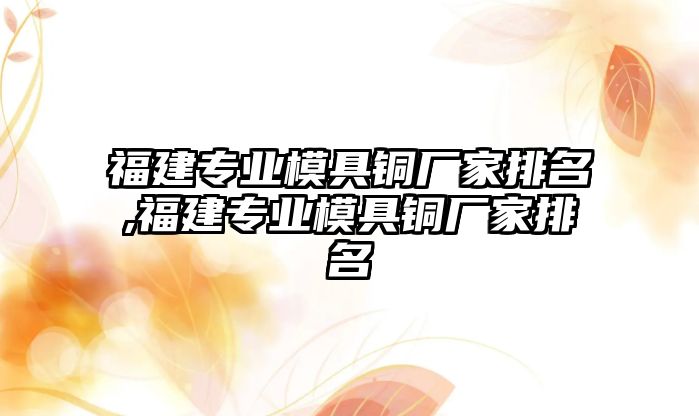 福建专业模具铜厂家排名,福建专业模具铜厂家排名